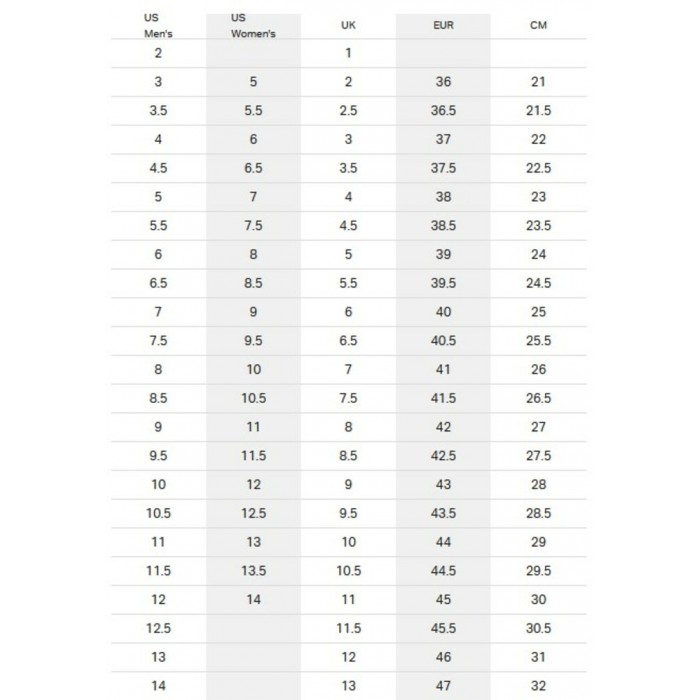 | US Men's | US Women's | UK | EUR | CM |
|---|---|---|---|---|
| 2 | | 1 | | |
| 3 | 5 | 2 | 36 | 21 |
| 3.5 | 5.5 | 2.5 | 36.5 | 21.5 |
| 4 | 6 | 3 | 37 | 22 |
| 4.5 | 6.5 | 3.5 | 37.5 | 22.5 |
| 5 | 7 | 4 | 38 | 23 |
| 5.5 | 7.5 | 4.5 | 38.5 | 23.5 |
| 6 | 8 | 5 | 39 | 24 |
| 6.5 | 8.5 | 5.5 | 39.5 | 24.5 |
| 7 | 9 | 6 | 40 | 25 |
| 7.5 | 9.5 | 6.5 | 40.5 | 25.5 |
| 8 | 10 | 7 | 41 | 26 |
| 8.5 | 10.5 | 7.5 | 41.5 | 26.5 |
| 9 | 11 | 8 | 42 | 27 |
| 9.5 | 11.5 | 8.5 | 42.5 | 27.5 |
| 10 | 12 | 9 | 43 | 28 |
| 10.5 | 12.5 | 9.5 | 43.5 | 28.5 |
| 11 | 13 | 10 | 44 | 29 |
| 11.5 | 13.5 | 10.5 | 44.5 | 29.5 |
| 12 | 14 | 11 | 45 | 30 |
| 12.5 | | 11.5 | 45.5 | 30.5 |
| 13 | | 12 | 46 | 31 |
| 14 | | 13 | 47 | 32 |